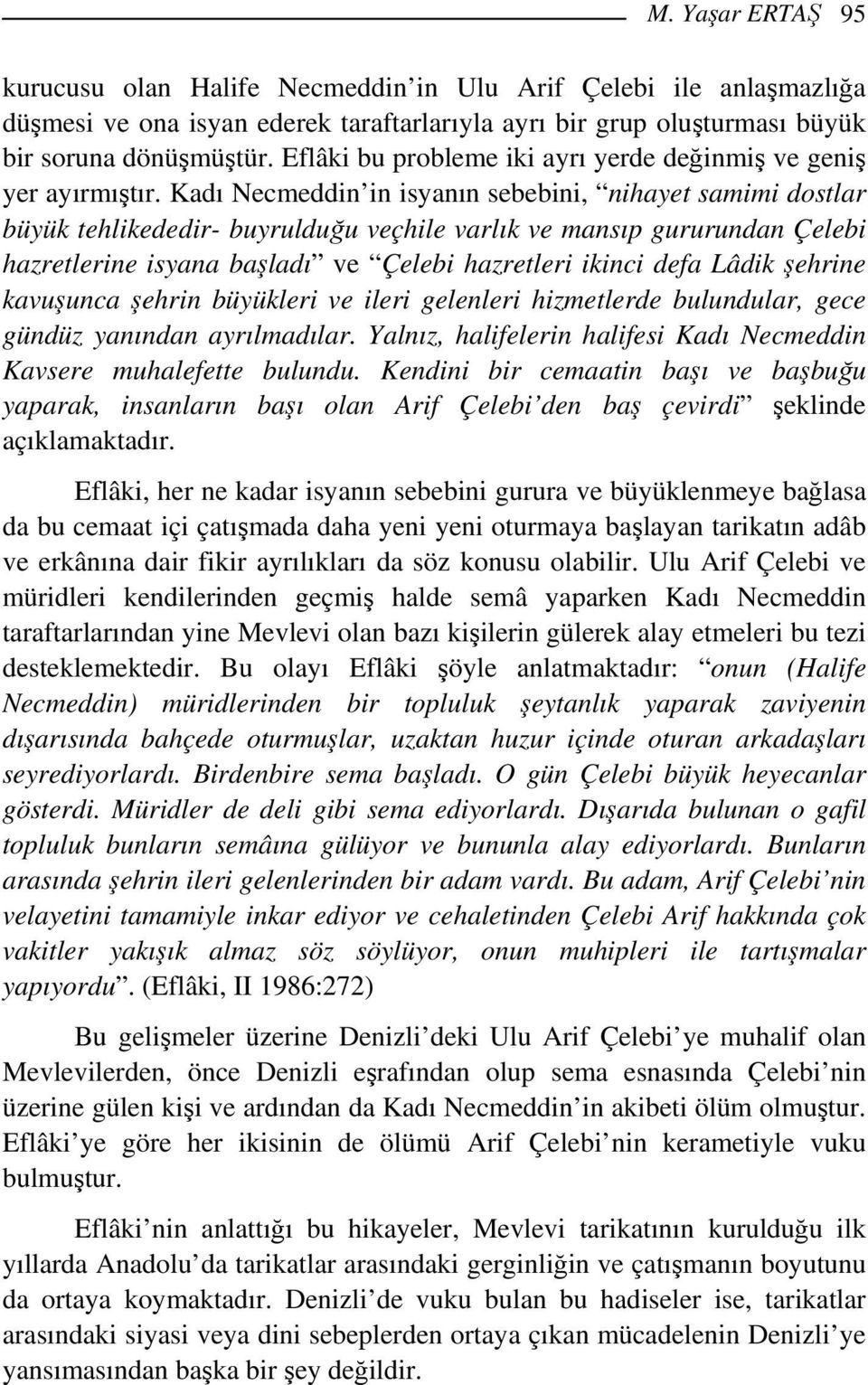 M. Yaşar ERTAŞ 95

kurucusu olan Halife Necmeddin'in Ulu Arif Çelebi ile anlaşmazlığa düşmesi ve ona isyan ederek taraftarlarıyla ayrı bir grup oluşturması büyük bir soruna dönüşmüştür. Eflâki bu probleme iki ayrı yerde değinmiş ve geniş yer ayırmıştır. Kadı Necmeddin'in isyanın sebebini, "nihayet samimi dostlar büyük tehlikededir- buyrulduğu veçhile varlık ve mansıp gururundan Çelebi hazretlerine isyana başladı" ve "Çelebi hazretleri ikinci defa Lâdik şehrine kavuşunca şehrin büyükleri ve ileri gelenleri hizmetlerde bulundular, gece gündüz yanından ayrılmadılar. Yalnız, halifelerin halifesi Kadı Necmeddin Kavsere muhalefette bulundu. Kendini bir cemaatin başı ve başbuğu yaparak, insanların başı olan Arif Çelebi'den baş çevirdi" şeklinde açıklamaktadır.

Eflâki, her ne kadar isyanın sebebini gurura ve büyüklenmeye bağlasa da bu cemaat içi çatışmada daha yeni yeni oturmaya başlayan tarikatın adâb ve erkânına dair fikir ayrılıkları da söz konusu olabilir. Ulu Arif Çelebi ve müridleri kendilerinden geçmiş halde semâ yaparken Kadı Necmeddin taraftarlarından yine Mevlevi olan bazı kişilerin gülerek alay etmeleri bu tezi desteklemektedir. Bu olayı Eflâki şöyle anlatmaktadır: "onun (Halife Necmeddin) müridlerinden bir topluluk şeytanlık yaparak zaviyenin dışarısında bahçede oturmuşlar, uzaktan huzur içinde oturan arkadaşları seyrediyorlardı. Birdenbire sema başladı. O gün Çelebi büyük heyecanlar gösterdi. Müridler de deli gibi sema ediyorlardı. Dışarıda bulunan o gafil topluluk bunların semâına gülüyor ve bununla alay ediyorlardı. Bunların arasında şehrin ileri gelenlerinden bir adam vardı. Bu adam, Arif Çelebi'nin velayetini tamamiyle inkar ediyor ve cehaletinden Çelebi Arif hakkında çok vakitler yakışık almaz söz söylüyor, onun muhipleri ile tartışmalar yapıyordu". (Eflâki, II 1986:272)

Bu gelişmeler üzerine Denizli'deki Ulu Arif Çelebi'ye muhalif olan Mevlevilerden, önce Denizli eşrafından olup sema esnasında Çelebi'nin üzerine gülen kişi ve ardından da Kadı Necmeddin'in akibeti ölüm olmuştur. Eflâki'ye göre her ikisinin de ölümü Arif Çelebi'nin kerametiyle vuku bulmuştur.

Eflâki'nin anlattığı bu hikayeler, Mevlevi tarikatının kurulduğu ilk yıllarda Anadolu'da tarikatlar arasındaki gerginliğin ve çatışmanın boyutunu da ortaya koymaktadır. Denizli'de vuku bulan bu hadiseler ise, tarikatlar arasındaki siyasi veya dini sebeplerden ortaya çıkan mücadelenin Denizli'ye yansımasından başka bir şey değildir.